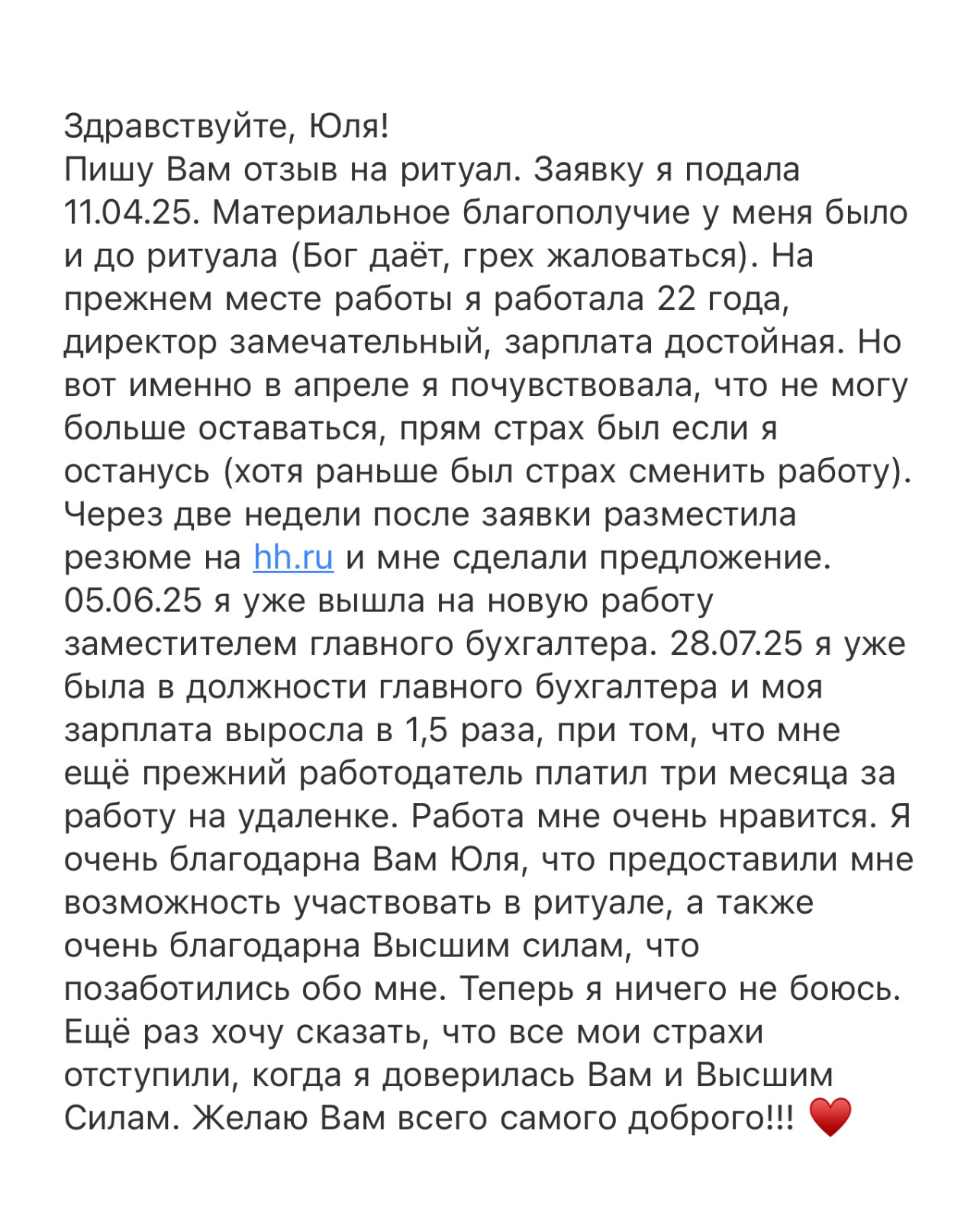 Здравствуйте, Юля!
Пишу Вам отзыв на ритуал. Заявку я подала 11.04.25. Материальное благополучие у меня было и до ритуала (Бог даёт, грех жаловаться). На прежнем месте работы я работала 22 года, директор замечательный, зарплата достойная. Но вот именно в апреле я почувствовала, что не могу больше оставаться, прям страх был если я останусь (хотя раньше был страх сменить работу). Через две недели после заявки разместила резюме на hh.ru и мне сделали предложение. 05.06.25 я уже вышла на новую работу заместителем главного бухгалтера. 28.07.25 я уже была в должности главного бухгалтера и моя зарплата выросла в 1,5 раза, при том, что мне ещё прежний работодатель платил три месяца за работу на удаленке. Работа мне очень нравится. Я очень благодарна Вам Юля, что предоставили мне возможность участвовать в ритуале, а также очень благодарна Высшим силам, что позаботились обо мне. Теперь я ничего не боюсь. Ещё раз хочу сказать, что все мои страхи отступили, когда я доверилась Вам и Высшим Силам. Желаю Вам всего самого доброго!!! ❤️